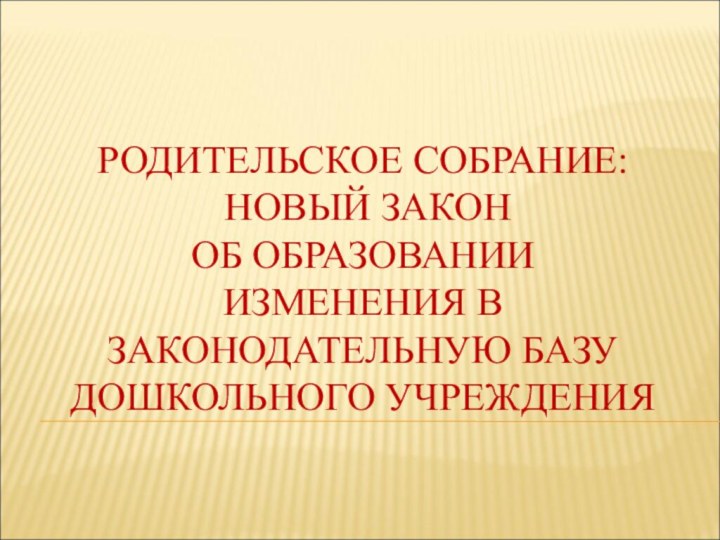 РОДИТЕЛЬСКОЕ СОБРАНИЕ:
НОВЫЙ ЗАКОН
ОБ ОБРАЗОВАНИИ
ИЗМЕНЕНИЯ В
ЗАКОНОДАТЕЛЬНУЮ БАЗУ
ДОШКОЛЬНОГО УЧРЕЖДЕНИЯ